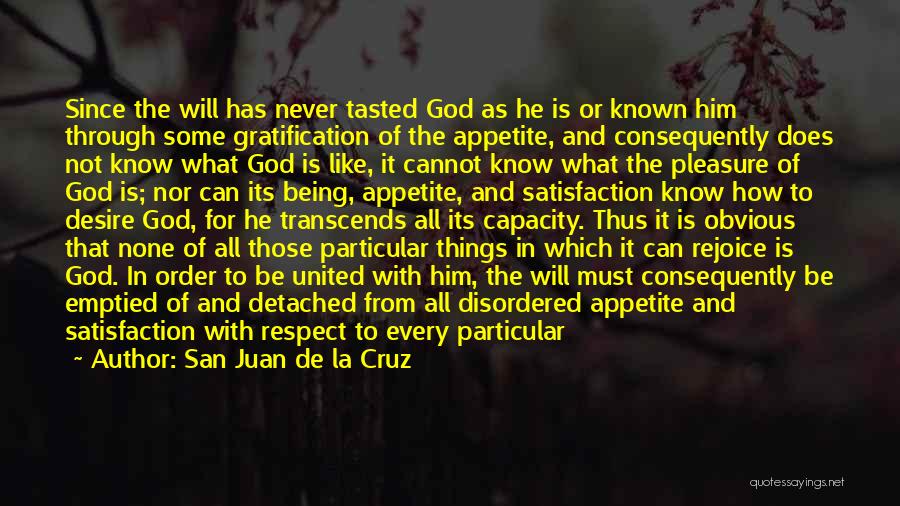 Since the will has never tasted God as he is or known him through some gratification of the appetite, and consequently does not know what God is like, it cannot know what the pleasure of God is; nor can its being, appetite, and satisfaction know how to desire God, for he transcends all its capacity. Thus it is obvious that none of all those particular things in which it can rejoice is God. In order to be united with him, the will must consequently be emptied of and detached from all disordered appetite and satisfaction with respect to every particular

~ Author: San Juan de la Cruz

quotessayings.net